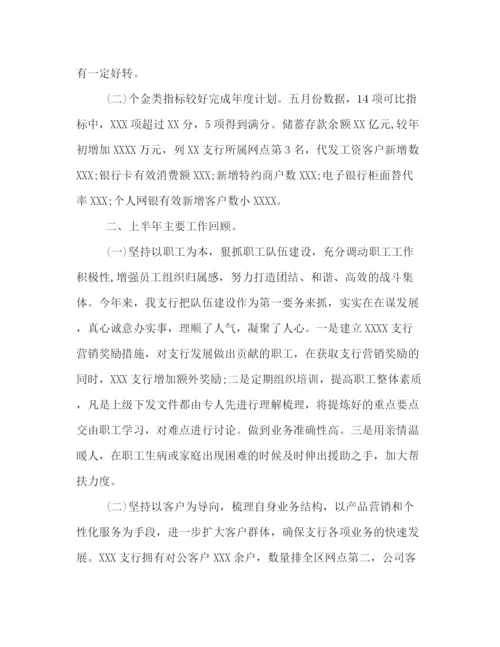 有一定好转。

(二)个金类指标较好完成年度计划。五月份数据，14 项可比指标中，XXX 项超过 XX 分，5 项得到满分。储蓄存款余额 XX 亿元,较年初增加 XXXX 万元，列 XX 支行所属网点第 3 名，代发工资客户新增数 XXX;银行卡有效消费额 XXX;新增特约商户数 XXX;电子银行柜面替代率 XXX;个人网银有效新增客户数小 XXXX。

二、上半年主要工作回顾。

(一)坚持以职工为本，狠抓职工队伍建设，充分调动职工工作积极性,增强员工组织归属感，努力打造团结、和谐、高效的战斗集体。今年来，我支行把队伍建设作为第一要务来抓，实实在在谋发展，真心诚意办实事，理顺了人气，凝聚了人心。一是建立 XXXX 支行营销奖励措施，对支行发展做出贡献的职工，在获取支行营销奖励的同时，XXX 支行增加额外奖励;二是定期组织培训，提高职工整体素质，凡是上级下发文件都由专人先进行理解梳理，将提炼好的重点要点交由职工学习，对难点进行讨论。做到业务准确性高。三是用亲情温暖人，在职工生病或家庭出现困难的时候及时伸出援助之手，加大帮扶力度。

(二)坚持以客户为导向，梳理自身业务结构，以产品营销和个性化服务为手段，进一步扩大客户群体，确保支行各项业务的快速发展。XXX 支行拥有对公客户 XXX 余户，数量排全区网点第二，公司客